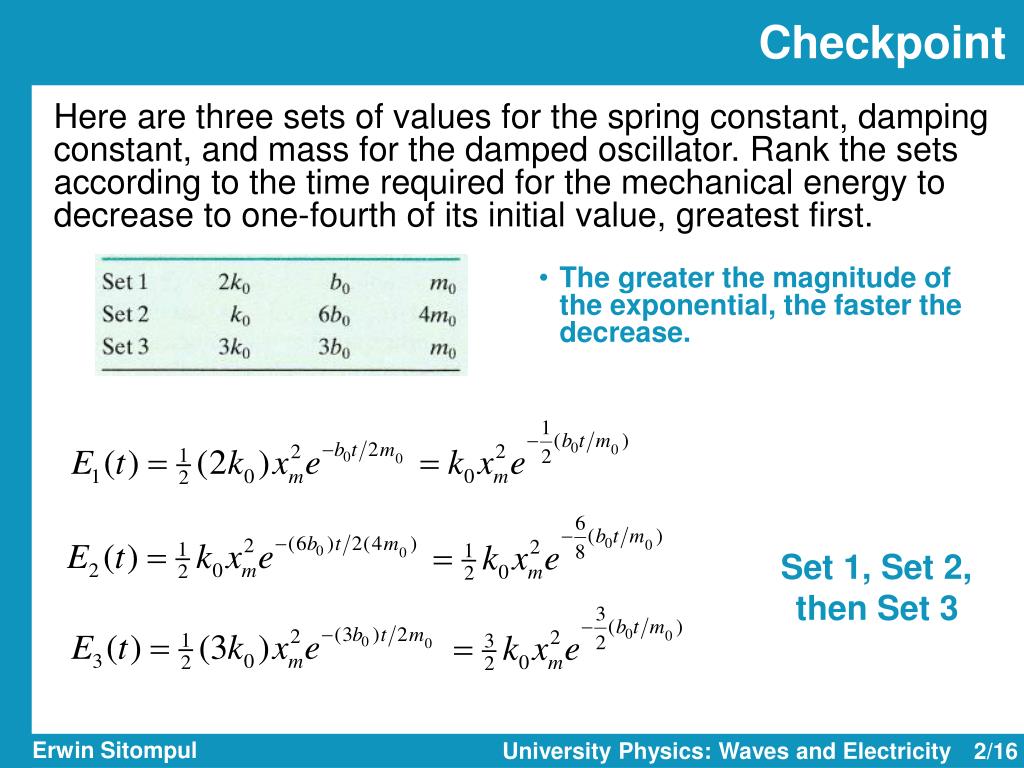 Checkpoint

Here are three sets of values for the spring constant, damping constant, and mass for the damped oscillator. Rank the sets according to the time required for the mechanical energy to decrease to one-fourth of its initial value, greatest first.

| Set 1 | $2k_0$ | $b_0$ | $m_0$ |
|---|---|---|---|
| Set 2 | $k_0$ | $6b_0$ | $4m_0$ |
| Set 3 | $3k_0$ | $3b_0$ | $m_0$ |

• The greater the magnitude of the exponential, the faster the decrease.

$E_1(t) = \frac{1}{2}(2k_0)x_m^2 e^{-b_0 t/2m_0} = k_0 x_m^2 e^{-\frac{1}{2}(b_0 t/m_0)}$

$E_2(t) = \frac{1}{2}k_0 x_m^2 e^{-(6b_0)t/2(4m_0)} = \frac{1}{2}k_0 x_m^2 e^{-\frac{6}{8}(b_0 t/m_0)}$

$E_3(t) = \frac{1}{2}(3k_0)x_m^2 e^{-(3b_0)t/2m_0} = \frac{3}{2}k_0 x_m^2 e^{-\frac{3}{2}(b_0 t/m_0)}$

Set 1, Set 2, then Set 3

Erwin Sitompul

University Physics: Waves and Electricity 2/16